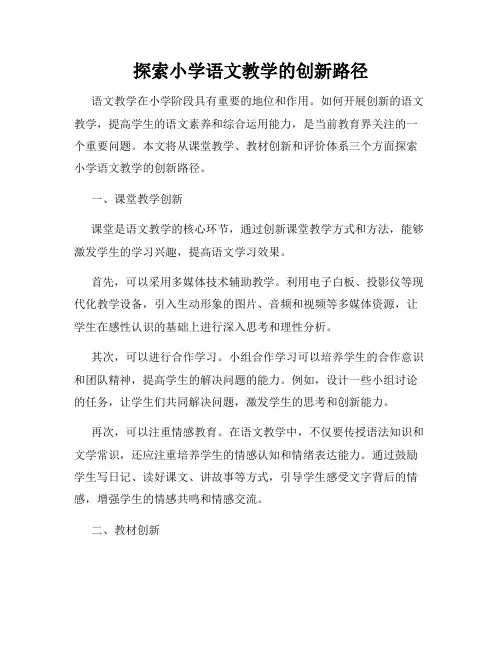 探索小学语文教学的创新路径

语文教学在小学阶段具有重要的地位和作用。如何开展创新的语文教学，提高学生的语文素养和综合运用能力，是当前教育界关注的一个重要问题。本文将从课堂教学、教材创新和评价体系三个方面探索小学语文教学的创新路径。

一、课堂教学创新

课堂是语文教学的核心环节，通过创新课堂教学方式和方法，能够激发学生的学习兴趣，提高语文学习效果。

首先，可以采用多媒体技术辅助教学。利用电子白板、投影仪等现代化教学设备，引入生动形象的图片、音频和视频等多媒体资源，让学生在感性认识的基础上进行深入思考和理性分析。

其次，可以进行合作学习。小组合作学习可以培养学生的合作意识和团队精神，提高学生的解决问题的能力。例如，设计一些小组讨论的任务，让学生们共同解决问题，激发学生的思考和创新能力。

再次，可以注重情感教育。在语文教学中，不仅要传授语法知识和文学常识，还应注重培养学生的情感认知和情绪表达能力。通过鼓励学生写日记、读好课文、讲故事等方式，引导学生感受文字背后的情感，增强学生的情感共鸣和情感交流。

二、教材创新